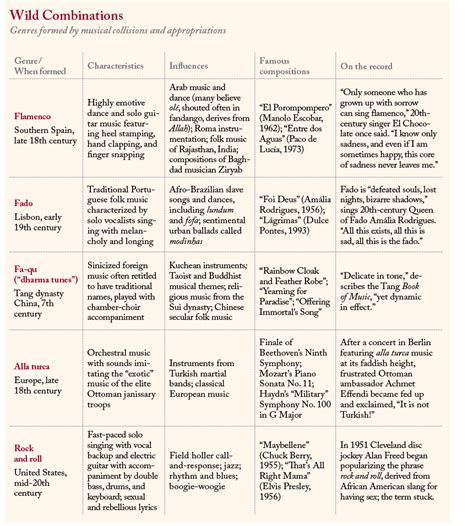 Wild Combinations

Genres formed by musical collisions and appropriations

| Genre/ When formed | Characteristics | Influences | Famous compositions | On the record |
|---|---|---|---|---|
| Flamenco Southern Spain, late 18th century | Highly emotive dance and solo guitar music featuring heel stamping, hand clapping, and finger snapping | Arab music and dance (many believe olé, shouted often in fandango, derives from Allah); Roma instrumentation; folk music of Rajasthan, India; compositions of Baghdad musician Ziryab | "El Porompompero" (Manolo Escobar, 1962); "Entre dos Aguas" (Paco de Lucía, 1973) | "Only someone who has grown up with sorrow can sing flamenco," 20th-century singer El Chocolate once said. "I know only sadness, and even if I am sometimes happy, this core of sadness never leaves me." |
| Fado Lisbon, early 19th century | Traditional Portuguese folk music characterized by solo vocalists singing with melancholy and longing | Afro-Brazilian slave songs and dances, including lundum and fofa; sentimental urban ballads called modinhas | "Foi Deus" (Amália Rodrigues, 1956); "Lágrimas" (Dulce Pontes, 1993) | Fado is "defeated souls, lost nights, bizarre shadows," sings 20th-century Queen of Fado Amália Rodrigues. "All this exists, all this is sad, all this is the fado." |
| Fa-qu ("dharma tunes") Tang dynasty China, 7th century | Sinicized foreign music often retitled to have traditional names, played with chamber-choir accompaniment | Kuchean instruments; Taoist and Buddhist musical themes; religious music from the Sui dynasty; Chinese secular folk music | "Rainbow Cloak and Feather Robe"; "Yearning for Paradise"; "Offering Immortal's Song" | "Delicate in tone," describes the Tang Book of Music, "yet dynamic in effect." |
| Alla turca Europe, late 18th century | Orchestral music with sounds imitating the "exotic" music of the elite Ottoman janissary troops | Instruments from Turkish martial bands; classical European music | Finale of Beethoven's Ninth Symphony; Mozart's Piano Sonata No. 11; Haydn's "Military" Symphony No. 100 in G Major | After a concert in Berlin featuring alla turca music at its faddish height, frustrated Ottoman ambassador Achmet Effendi became fed up and exclaimed, "It is not Turkish!" |
| Rock and roll United States, mid-20th century | Fast-paced solo singing with vocal backup and electric guitar with accompaniment by double bass, drums, and keyboard; sexual and rebellious lyrics | Field holler call-and-response; jazz; rhythm and blues; boogie-woogie | "Maybellene" (Chuck Berry, 1955); "That's All Right Mama" (Elvis Presley, 1956) | In 1951 Cleveland disc jockey Alan Freed began popularizing the phrase rock and roll, derived from African American slang for having sex; the term stuck. |